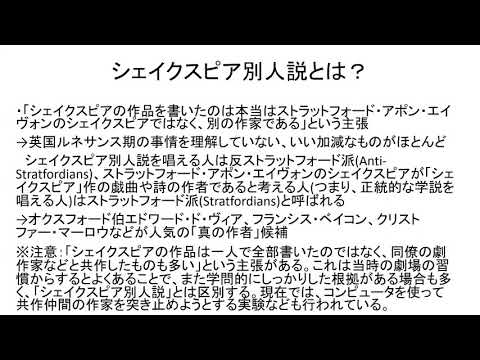 シェイクスピア別人説とは？

・「シェイクスピアの作品を書いたのは本当はストラットフォード・アポン・エイヴォンのシェイクスピアではなく、別の作家である」という主張

→英国ルネサンス期の事情を理解していない、いい加減なものがほとんど

シェイクスピア別人説を唱える人は反ストラットフォード派(Anti-Stratfordians)、ストラットフォード・アポン・エイヴォンのシェイクスピアが「シェイクスピア」作の戯曲や詩の作者であると考える人(つまり、正統的な学説を唱える人)はストラットフォード派(Stratfordians)と呼ばれる

→オクスフォード伯エドワード・ド・ヴィア、フランシス・ベイコン、クリストファー・マーロウなどが人気の「真の作者」候補

※注意：「シェイクスピアの作品は一人で全部書いたのではなく、同僚の劇作家などと共作したものも多い」という主張がある。これは当時の劇場の習慣からするとよくあることで、また学問的にしっかりした根拠がある場合も多く、「シェイクスピア別人説」とは区別する。現在では、コンピュータを使って共作仲間の作家を突き止めようとする実験なども行われている。